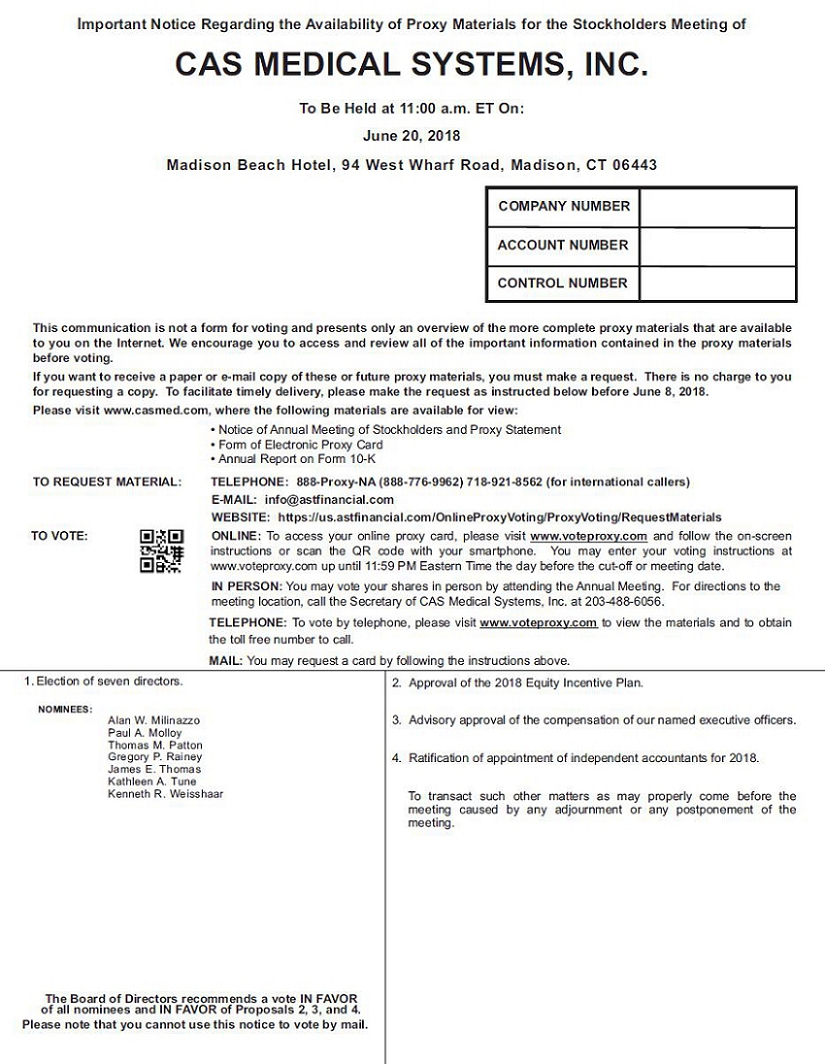 Important Notice Regarding the Availability of Proxy Materials for the Stockholders Meeting of

CAS MEDICAL SYSTEMS, INC.

To Be Held at 11:00 a.m. ET On:

June 20, 2018

Madison Beach Hotel, 94 West Wharf Road, Madison, CT 06443

| COMPANY NUMBER | |
|---|---|
| ACCOUNT NUMBER | |
| CONTROL NUMBER | |

This communication is not a form for voting and presents only an overview of the more complete proxy materials that are available to you on the Internet. We encourage you to access and review all of the important information contained in the proxy materials before voting.

If you want to receive a paper or e-mail copy of these or future proxy materials, you must make a request. There is no charge to you for requesting a copy. To facilitate timely delivery, please make the request as instructed below before June 8, 2018.

Please visit www.casmed.com, where the following materials are available for view:

• Notice of Annual Meeting of Stockholders and Proxy Statement
• Form of Electronic Proxy Card
• Annual Report on Form 10-K

TO REQUEST MATERIAL: TELEPHONE: 888-Proxy-NA (888-776-9962) 718-921-8562 (for international callers)
E-MAIL: info@astfinancial.com
WEBSITE: https://us.astfinancial.com/OnlineProxyVoting/ProxyVoting/RequestMaterials

TO VOTE: ONLINE: To access your online proxy card, please visit www.voteproxy.com and follow the on-screen instructions or scan the QR code with your smartphone. You may enter your voting instructions at www.voteproxy.com up until 11:59 PM Eastern Time the day before the cut-off or meeting date.

IN PERSON: You may vote your shares in person by attending the Annual Meeting. For directions to the meeting location, call the Secretary of CAS Medical Systems, Inc. at 203-488-6056.

TELEPHONE: To vote by telephone, please visit www.voteproxy.com to view the materials and to obtain the toll free number to call.

MAIL: You may request a card by following the instructions above.

1. Election of seven directors.

NOMINEES:
Alan W. Milinazzo
Paul A. Molloy
Thomas M. Patton
Gregory P. Rainey
James E. Thomas
Kathleen A. Tune
Kenneth R. Weisshaar

The Board of Directors recommends a vote IN FAVOR of all nominees and IN FAVOR of Proposals 2, 3, and 4.
Please note that you cannot use this notice to vote by mail.

2. Approval of the 2018 Equity Incentive Plan.

3. Advisory approval of the compensation of our named executive officers.

4. Ratification of appointment of independent accountants for 2018.

To transact such other matters as may properly come before the meeting caused by any adjournment or any postponement of the meeting.